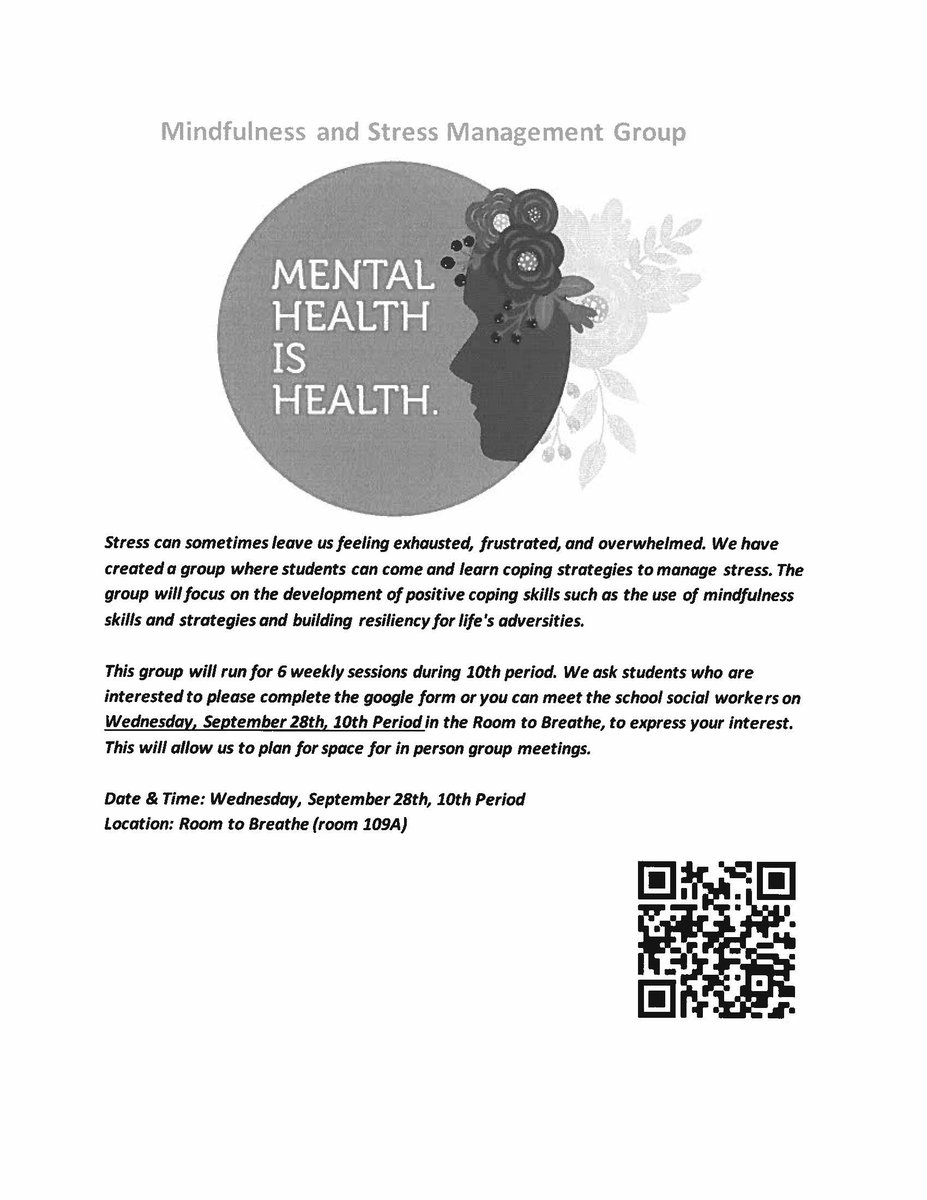 Mindfulness and Stress Management Group

MENTAL HEALTH IS HEALTH.

Stress can sometimes leave us feeling exhausted, frustrated, and overwhelmed. We have created a group where students can come and learn coping strategies to manage stress. The group will focus on the development of positive coping skills such as the use of mindfulness skills and strategies and building resiliency for life's adversities.

This group will run for 6 weekly sessions during 10th period. We ask students who are interested to please complete the google form or you can meet the school social workers on Wednesday, September 28th, 10th Period in the Room to Breathe, to express your interest. This will allow us to plan for space for in person group meetings.

Date & Time: Wednesday, September 28th, 10th Period
Location: Room to Breathe (room 109A)